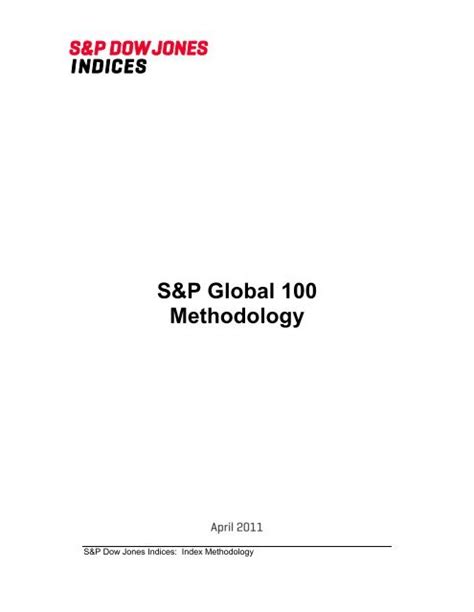 S&P DOW JONES
INDICES

S&P Global 100
Methodology

April 2011

S&P Dow Jones Indices: Index Methodology